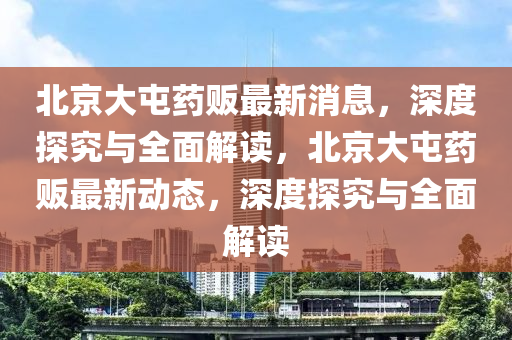 北京大屯药贩最新消息，深度探究与全面解读，北京大屯药贩最新动态，深度探究与全面解读